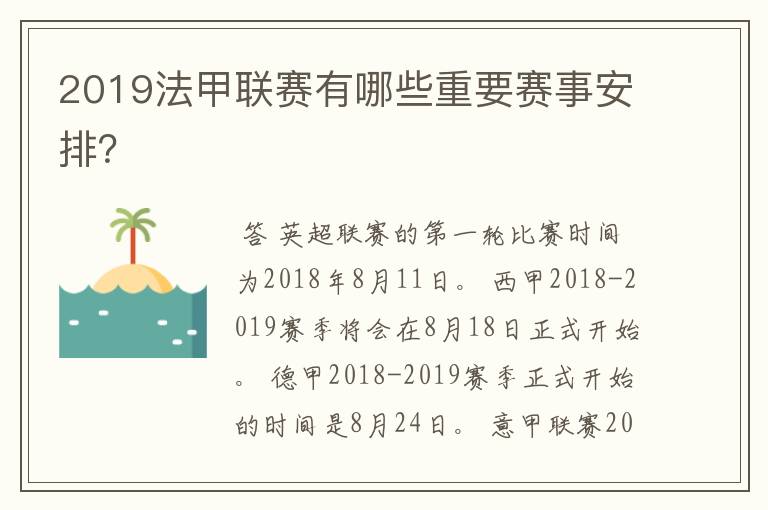 2019法甲联赛有哪些重要赛事安排?

答 英超联赛的第一轮比赛时间为2018年8月11日。 西甲2018-2019赛季将会在8月18日正式开始。 德甲2018-2019赛季正式开始的时间是8月24日。 意甲联赛20